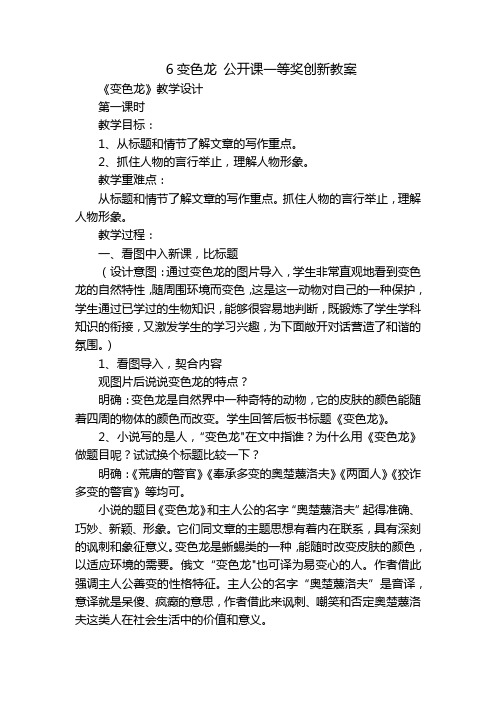 6 变色龙 公开课一等奖创新教案

《变色龙》教学设计

第一课时

教学目标：

1、从标题和情节了解文章的写作重点。

2、抓住人物的言行举止，理解人物形象。

教学重难点：

从标题和情节了解文章的写作重点。抓住人物的言行举止，理解人物形象。

教学过程：

一、看图中入新课，比标题

（设计意图：通过变色龙的图片导入，学生非常直观地看到变色龙的自然特性，随周围环境而变色，这是这一动物对自己的一种保护，学生通过已学过的生物知识，能够很容易地判断，既锻炼了学生学科知识的衔接，又激发学生的学习兴趣，为下面敞开对话营造了和谐的氛围。）

1、看图导入，契合内容

观图片后说说变色龙的特点？

明确：变色龙是自然界中一种奇特的动物，它的皮肤的颜色能随着四周的物体的颜色而改变。学生回答后板书标题《变色龙》。

2、小说写的是人，"变色龙"在文中指谁？为什么用《变色龙》做题目呢？试试换个标题比较一下？

明确：《荒唐的警官》《奉承多变的奥楚蔑洛夫》《两面人》《狡诈多变的警官》等均可。

小说的题目《变色龙》和主人公的名字"奥楚蔑洛夫"起得准确、巧妙、新颖、形象。它们同文章的主题思想有着内在联系，具有深刻的讽刺和象征意义。变色龙是蜥蜴类的一种，能随时改变皮肤的颜色，以适应环境的需要。俄文"变色龙"也可译为易变心的人。作者借此强调主人公善变的性格特征。主人公的名字"奥楚蔑洛夫"是音译，意译就是呆傻、疯癫的意思，作者借此来讽刺、嘲笑和否定奥楚蔑洛夫这类人在社会生活中的价值和意义。